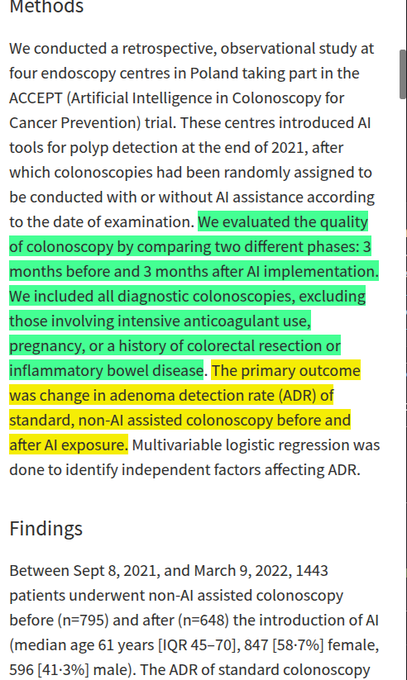 Methods

We conducted a retrospective, observational study at four endoscopy centres in Poland taking part in the ACCEPT (Artificial Intelligence in Colonoscopy for Cancer Prevention) trial. These centres introduced AI tools for polyp detection at the end of 2021, after which colonoscopies had been randomly assigned to be conducted with or without AI assistance according to the date of examination. We evaluated the quality of colonoscopy by comparing two different phases: 3 months before and 3 months after AI implementation. We included all diagnostic colonoscopies, excluding those involving intensive anticoagulant use, pregnancy, or a history of colorectal resection or inflammatory bowel disease. The primary outcome was change in adenoma detection rate (ADR) of standard, non-AI assisted colonoscopy before and after AI exposure. Multivariable logistic regression was done to identify independent factors affecting ADR.

Findings

Between Sept 8, 2021, and March 9, 2022, 1443 patients underwent non-AI assisted colonoscopy before (n=795) and after (n=648) the introduction of AI (median age 61 years [IQR 45–70], 847 [58·7%] female, 596 [41·3%] male). The ADR of standard colonoscopy